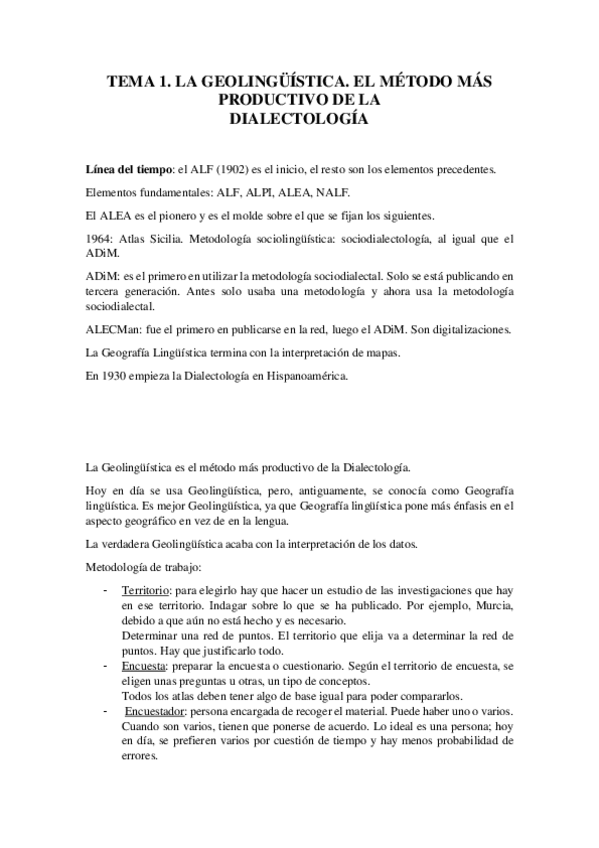 TEMA 1. LA GEOLINGÜÍSTICA. EL MÉTODO MÁS PRODUCTIVO DE LA DIALECTOLOGÍA

Línea del tiempo: el ALF (1902) es el inicio, el resto son los elementos precedentes.

Elementos fundamentales: ALF, ALPI, ALEA, NALF.

El ALEA es el pionero y es el molde sobre el que se fijan los siguientes.

1964: Atlas Sicilia. Metodología sociolingüística: sociodialectología, al igual que el ADiM.

ADiM: es el primero en utilizar la metodología sociodialectal. Solo se está publicando en tercera generación. Antes solo usaba una metodología y ahora usa la metodología sociodialectal.

ALECMan: fue el primero en publicarse en la red, luego el ADiM. Son digitalizaciones.

La Geografía Lingüística termina con la interpretación de mapas.

En 1930 empieza la Dialectología en Hispanoamérica.

La Geolingüística es el método más productivo de la Dialectología.

Hoy en día se usa Geolingüística, pero, antiguamente, se conocía como Geografía lingüística. Es mejor Geolingüística, ya que Geografía lingüística pone más énfasis en el aspecto geográfico en vez de en la lengua.

La verdadera Geolingüística acaba con la interpretación de los datos.

Metodología de trabajo:

- Territorio: para elegirlo hay que hacer un estudio de las investigaciones que hay en ese territorio. Indagar sobre lo que se ha publicado. Por ejemplo, Murcia, debido a que aún no está hecho y es necesario.
Determinar una red de puntos. El territorio que elija va a determinar la red de puntos. Hay que justificarlo todo.
- Encuesta: preparar la encuesta o cuestionario. Según el territorio de encuesta, se eligen unas preguntas u otras, un tipo de conceptos.
Todos los atlas deben tener algo de base igual para poder compararlos.
- Encuestador: persona encargada de recoger el material. Puede haber uno o varios. Cuando son varios, tienen que ponerse de acuerdo. Lo ideal es una persona; hoy en día, se prefieren varios por cuestión de tiempo y hay menos probabilidad de errores.